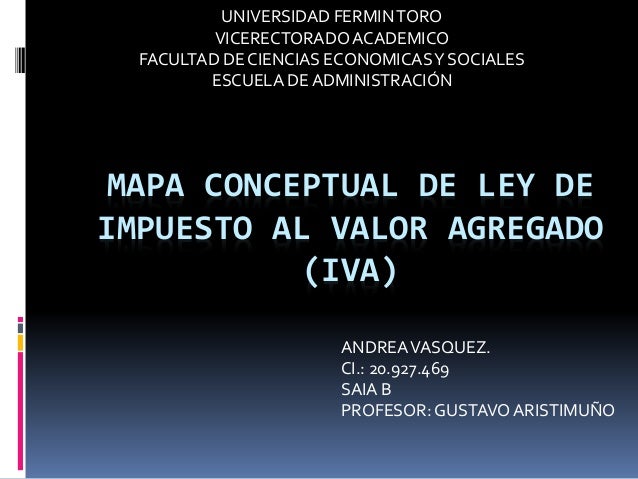 UNIVERSIDAD FERMIN TORO
VICERECTORADO ACADEMICO
FACULTAD DE CIENCIAS ECONOMICAS Y SOCIALES
ESCUELA DE ADMINISTRACIÓN

MAPA CONCEPTUAL DE LEY DE IMPUESTO AL VALOR AGREGADO (IVA)

ANDREA VASQUEZ.
CI.: 20.927.469
SAIA B
PROFESOR: GUSTAVO ARISTIMUÑO